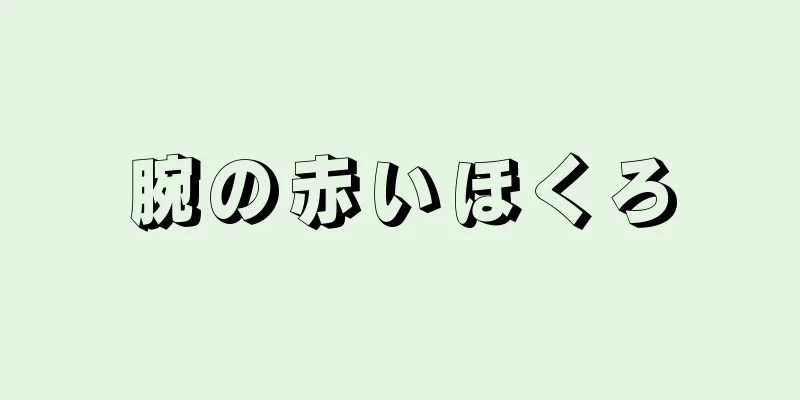 腕の赤いほくろ